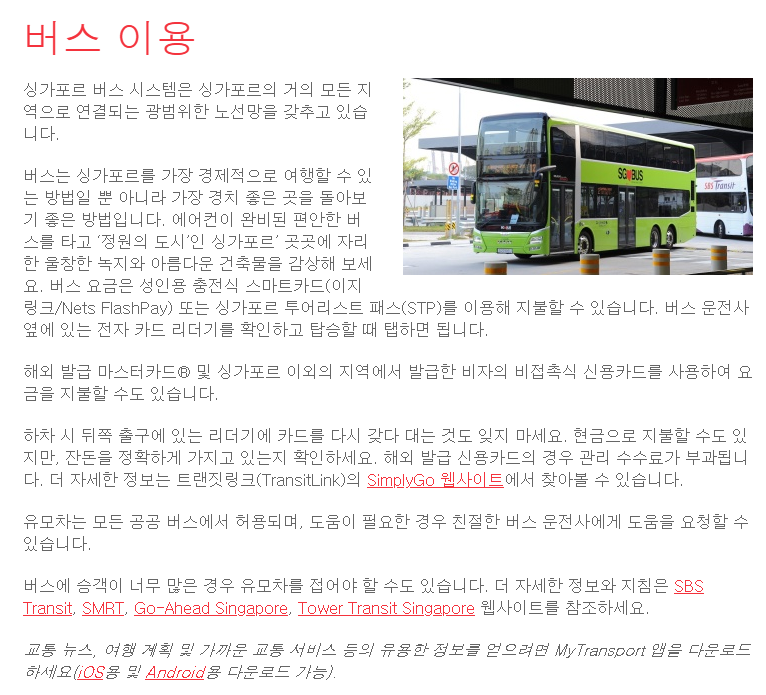 버스 이용

싱가포르 버스 시스템은 싱가포르의 거의 모든 지역으로 연결되는 광범위한 노선망을 갖추고 있습니다.

버스는 싱가포르를 가장 경제적으로 여행할 수 있는 방법일 뿐 아니라 가장 경치 좋은 곳을 돌아보기 좋은 방법입니다. 에어컨이 완비된 편안한 버스를 타고 '정원의 도시'인 싱가포르' 곳곳에 자리한 울창한 녹지와 아름다운 건축물을 감상해 보세요. 버스 요금은 성인용 충전식 스마트카드(이지링크/Nets FlashPay) 또는 싱가포르 투어리스트 패스(STP)를 이용해 지불할 수 있습니다. 버스 운전사 옆에 있는 전자 카드 리더기를 확인하고 탑승할 때 탭하면 됩니다.

해외 발급 마스터카드® 및 싱가포르 이외의 지역에서 발급한 비자의 비접촉식 신용카드를 사용하여 요금을 지불할 수도 있습니다.

하차 시 뒤쪽 출구에 있는 리더기에 카드를 다시 갖다 대는 것도 잊지 마세요. 현금으로 지불할 수도 있지만, 잔돈을 정확하게 가지고 있는지 확인하세요. 해외 발급 신용카드의 경우 관리 수수료가 부과됩니다. 더 자세한 정보는 트랜짓링크(TransitLink)의 SimplyGo 웹사이트에서 찾아볼 수 있습니다.

유모차는 모든 공공 버스에서 허용되며, 도움이 필요한 경우 친절한 버스 운전사에게 도움을 요청할 수 있습니다.

버스에 승객이 너무 많은 경우 유모차를 접어야 할 수도 있습니다. 더 자세한 정보와 지침은 SBS Transit, SMRT, Go-Ahead Singapore, Tower Transit Singapore 웹사이트를 참조하세요.

교통 뉴스, 여행 계획 및 가까운 교통 서비스 등의 유용한 정보를 얻으려면 MyTransport 앱을 다운로드하세요(iOS용 및 Android용 다운로드 가능).